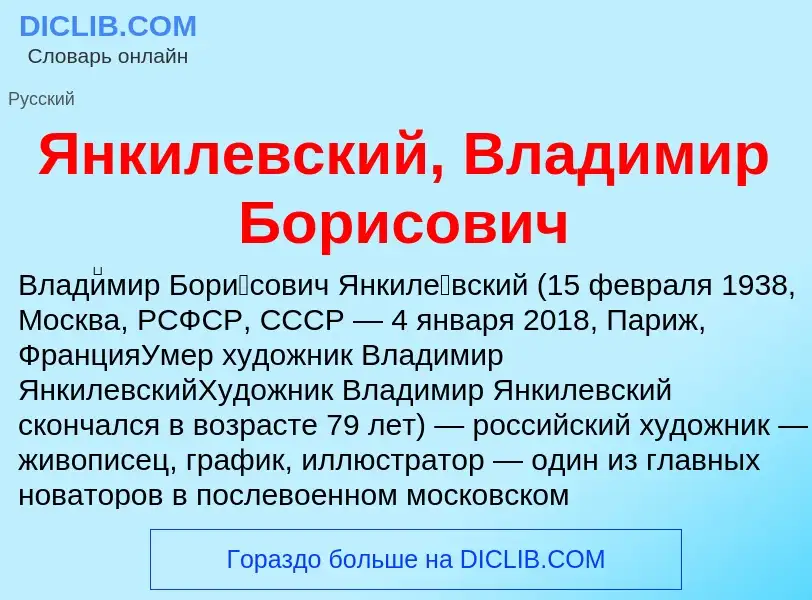 DICLIB.COM
Словарь онлайн

Русский

Янкилевский, Владимир Борисович

Влади́мир Бори́сович Янкиле́вский (15 февраля 1938, Москва, РСФСР, СССР — 4 января 2018, Париж, ФранцияУмер художник Владимир ЯнкилевскийХудожник Владимир Янкилевский скончался в возрасте 79 лет) — российский художник — живописец, график, иллюстратор — один из главных новаторов в послевоенном московском

Гораздо больше на DICLIB.COM